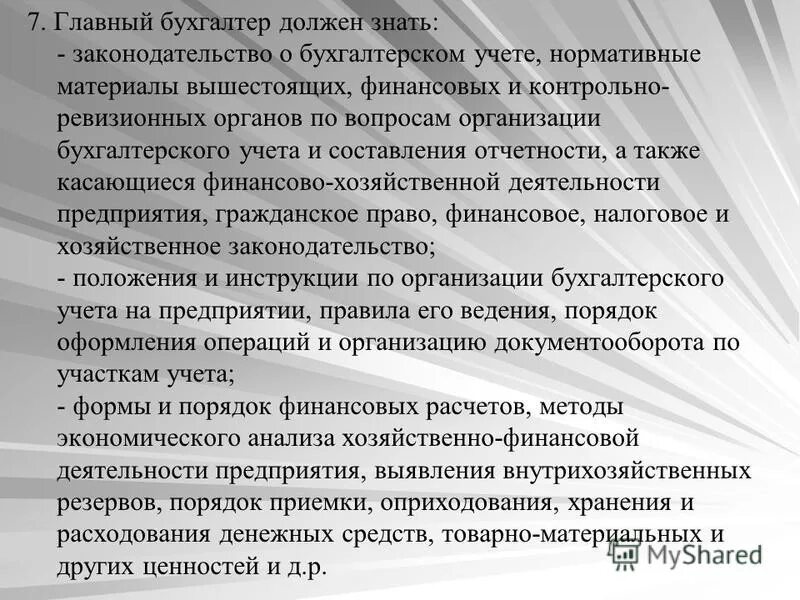 7. Главный бухгалтер должен знать:

- законодательство о бухгалтерском учете, нормативные материалы вышестоящих, финансовых и контрольно-ревизионных органов по вопросам организации бухгалтерского учета и составления отчетности, а также касающиеся финансово-хозяйственной деятельности предприятия, гражданское право, финансовое, налоговое и хозяйственное законодательство;

- положения и инструкции по организации бухгалтерского учета на предприятии, правила его ведения, порядок оформления операций и организацию документооборота по участкам учета;

- формы и порядок финансовых расчетов, методы экономического анализа хозяйственно-финансовой деятельности предприятия, выявления внутрихозяйственных резервов, порядок приемки, оприходования, хранения и расходования денежных средств, товарно-материальных и других ценностей и д.р.

MyShared